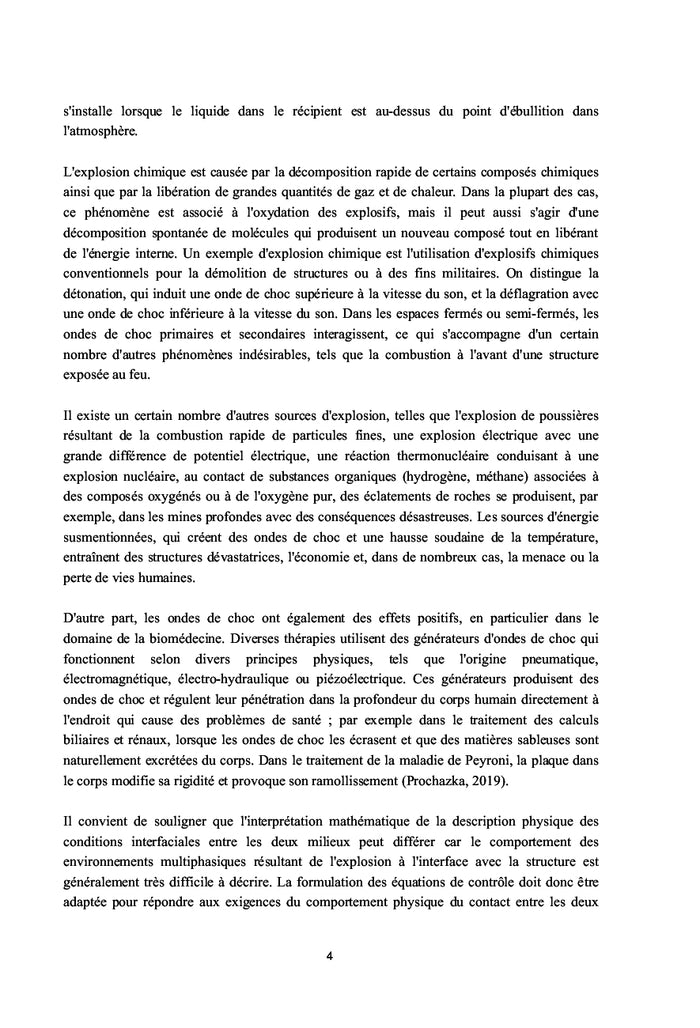 s'installe lorsque le liquide dans le récipient est au-dessus du point d'ébullition dans l'atmosphère.

L'explosion chimique est causée par la décomposition rapide de certains composés chimiques ainsi que par la libération de grandes quantités de gaz et de chaleur. Dans la plupart des cas, ce phénomène est associé à l'oxydation des explosifs, mais il peut aussi s'agir d'une décomposition spontanée de molécules qui produisent un nouveau composé tout en libérant de l'énergie interne. Un exemple d'explosion chimique est l'utilisation d'explosifs chimiques conventionnels pour la démolition de structures ou à des fins militaires. On distingue la détonation, qui induit une onde de choc supérieure à la vitesse du son, et la déflagration avec une onde de choc inférieure à la vitesse du son. Dans les espaces fermés ou semi-fermés, les ondes de choc primaires et secondaires interagissent, ce qui s'accompagne d'un certain nombre d'autres phénomènes indésirables, tels que la combustion à l'avant d'une structure exposée au feu.

Il existe un certain nombre d'autres sources d'explosion, telles que l'explosion de poussières résultant de la combustion rapide de particules fines, une explosion électrique avec une grande différence de potentiel électrique, une réaction thermonucléaire conduisant à une explosion nucléaire, au contact de substances organiques (hydrogène, méthane) associées à des composés oxygénés ou à de l'oxygène pur, des éclatements de roches se produisent, par exemple, dans les mines profondes avec des conséquences désastreuses. Les sources d'énergie susmentionnées, qui créent des ondes de choc et une hausse soudaine de la température, entraînent des structures dévastatrices, l'économie et, dans de nombreux cas, la menace ou la perte de vies humaines.

D'autre part, les ondes de choc ont également des effets positifs, en particulier dans le domaine de la biomédecine. Diverses thérapies utilisent des générateurs d'ondes de choc qui fonctionnent selon divers principes physiques, tels que l'origine pneumatique, électromagnétique, électro-hydraulique ou piézoélectrique. Ces générateurs produisent des ondes de choc et régulent leur pénétration dans la profondeur du corps humain directement à l'endroit qui cause des problèmes de santé ; par exemple dans le traitement des calculs biliaires et rénaux, lorsque les ondes de choc les écrasent et que des matières sableuses sont naturellement excrétées du corps. Dans le traitement de la maladie de Peyroni, la plaque dans le corps modifie sa rigidité et provoque son ramollissement (Prochazka, 2019).

Il convient de souligner que l'interprétation mathématique de la description physique des conditions interfaciales entre les deux milieux peut différer car le comportement des environnements multiphasiques résultant de l'explosion à l'interface avec la structure est généralement très difficile à décrire. La formulation des équations de contrôle doit donc être adaptée pour répondre aux exigences du comportement physique du contact entre les deux

4